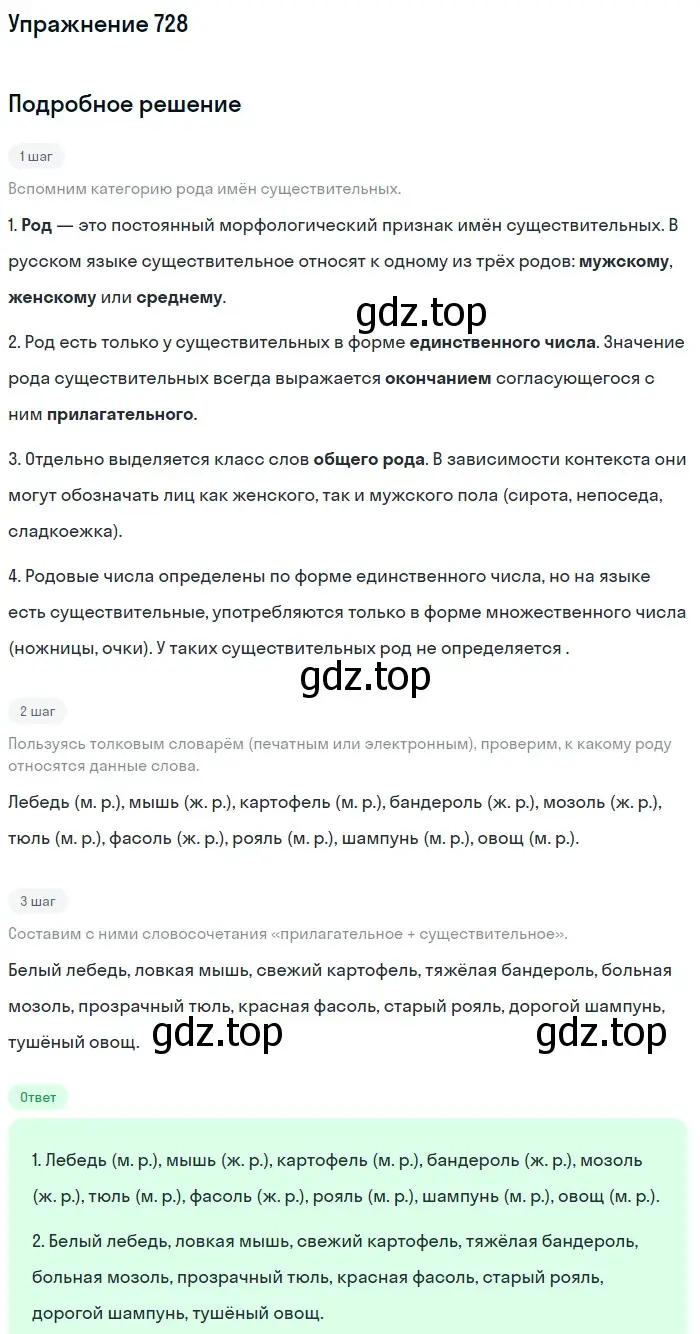 Упражнение 728

Подробное решение

1 шаг

Вспомним категорию рода имён существительных.

1. Род — это постоянный морфологический признак имён существительных. В русском языке существительное относят к одному из трёх родов: мужскому, женскому или среднему.

gdz.top

2. Род есть только у существительных в форме единственного числа. Значение рода существительных всегда выражается окончанием согласующегося с ним прилагательного.

3. Отдельно выделяется класс слов общего рода. В зависимости контекста они могут обозначать лиц как женского, так и мужского пола (сирота, непоседа, сладкоежка).

4. Родовые числа определены по форме единственного числа, но на языке есть существительные, употребляются только в форме множественного числа (ножницы, очки). У таких существительных род не определяется .

gdz.top

2 шаг

Пользуясь толковым словарём (печатным или электронным), проверим, к какому роду относятся данные слова.

Лебедь (м. р.), мышь (ж. р.), картофель (м. р.), бандероль (ж. р.), мозоль (ж. р.), тюль (м. р.), фасоль (ж. р.), рояль (м. р.), шампунь (м. р.), овощ (м. р.).

3 шаг

Составим с ними словосочетания «прилагательное + существительное».

Белый лебедь, ловкая мышь, свежий картофель, тяжёлая бандероль, больная мозоль, прозрачный тюль, красная фасоль, старый рояль, дорогой шампунь, тушёный овощ. gdz.top gdz.top

Ответ

1. Лебедь (м. р.), мышь (ж. р.), картофель (м. р.), бандероль (ж. р.), мозоль (ж. р.), тюль (м. р.), фасоль (ж. р.), рояль (м. р.), шампунь (м. р.), овощ (м. р.).

2. Белый лебедь, ловкая мышь, свежий картофель, тяжёлая бандероль, больная мозоль, прозрачный тюль, красная фасоль, старый рояль, дорогой шампунь, тушёный овощ.